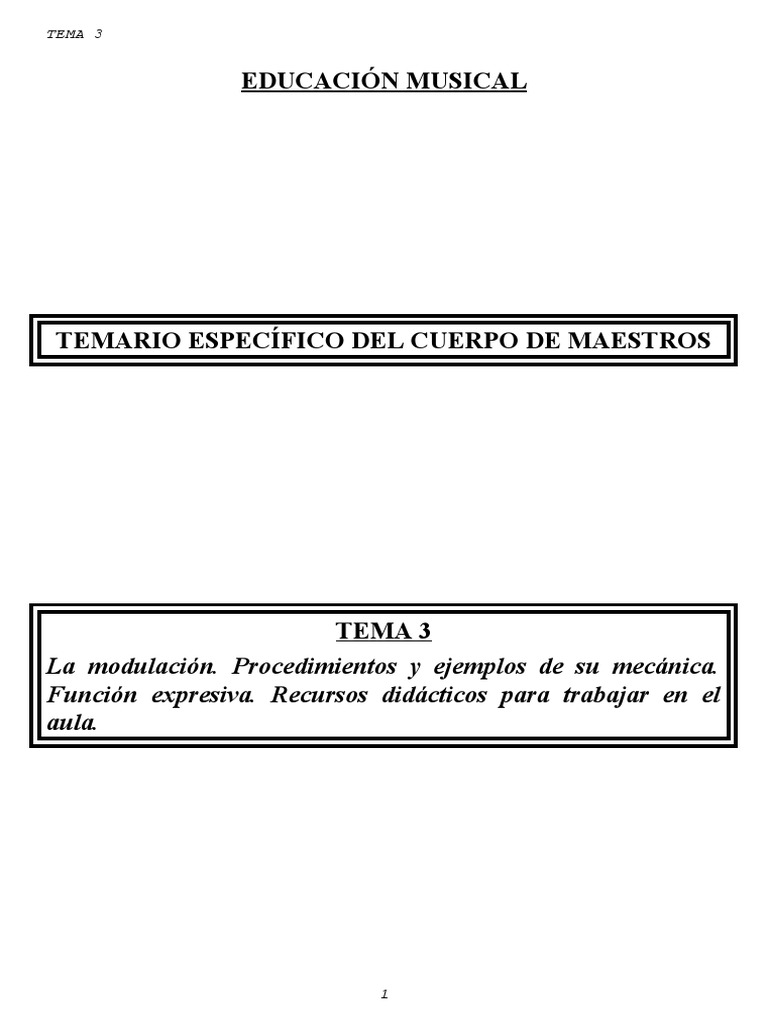 TEMA 3

EDUCACIÓN MUSICAL

TEMARIO ESPECÍFICO DEL CUERPO DE MAESTROS

TEMA 3

La modulación. Procedimientos y ejemplos de su mecánica. Función expresiva. Recursos didácticos para trabajar en el aula.

1